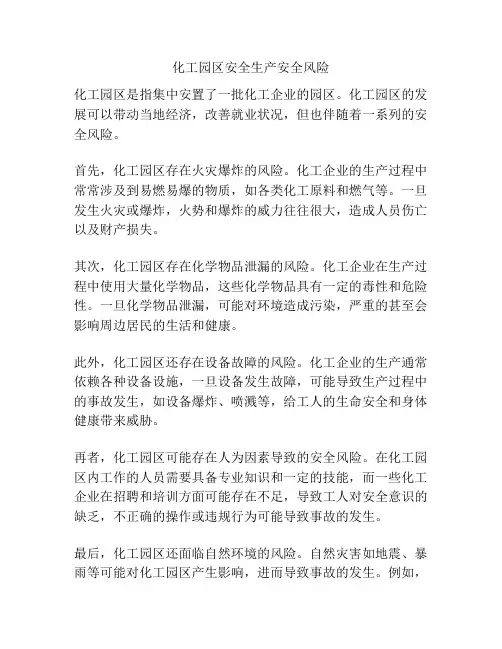 化工园区安全生产安全风险

化工园区是指集中安置了一批化工企业的园区。化工园区的发展可以带动当地经济，改善就业状况，但也伴随着一系列的安全风险。

首先，化工园区存在火灾爆炸的风险。化工企业的生产过程中常常涉及到易燃易爆的物质，如各类化工原料和燃气等。一旦发生火灾或爆炸，火势和爆炸的威力往往很大，造成人员伤亡以及财产损失。

其次，化工园区存在化学物品泄漏的风险。化工企业在生产过程中使用大量化学物品，这些化学物品具有一定的毒性和危险性。一旦化学物品泄漏，可能对环境造成污染，严重的甚至会影响周边居民的生活和健康。

此外，化工园区还存在设备故障的风险。化工企业的生产通常依赖各种设备设施，一旦设备发生故障，可能导致生产过程中的事故发生，如设备爆炸、喷溅等，给工人的生命安全和身体健康带来威胁。

再者，化工园区可能存在人为因素导致的安全风险。在化工园区内工作的人员需要具备专业知识和一定的技能，而一些化工企业在招聘和培训方面可能存在不足，导致工人对安全意识的缺乏，不正确的操作或违规行为可能导致事故的发生。

最后，化工园区还面临自然环境的风险。自然灾害如地震、暴雨等可能对化工园区产生影响，进而导致事故的发生。例如，